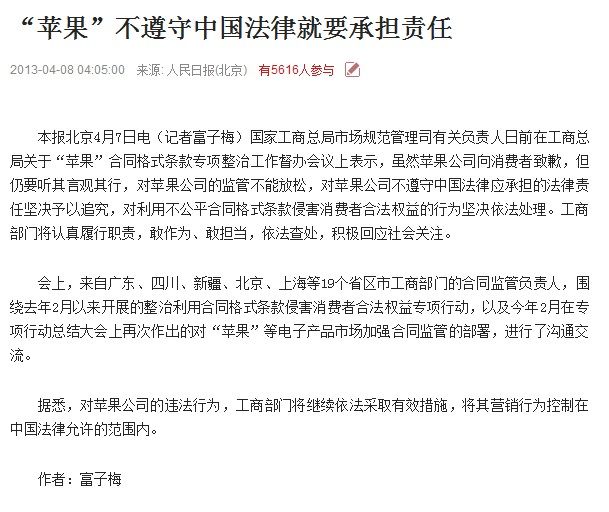 “苹果”不遵守中国法律就要承担责任

2013-04-08 04:05:00 来源: 人民日报(北京) 有5616人参与

本报北京4月7日电（记者富子梅）国家工商总局市场规范管理司有关负责人日前在工商总局关于“苹果”合同格式条款专项整治工作督办会议上表示，虽然苹果公司向消费者致歉，但仍要听其言观其行，对苹果公司的监管不能放松，对苹果公司不遵守中国法律应承担的法律责任坚决予以追究，对利用不公平合同格式条款侵害消费者合法权益的行为坚决依法处理。工商部门将认真履行职责，敢作为、敢担当，依法查处，积极回应社会关注。

会上，来自广东、四川、新疆、北京、上海等19个省区市工商部门的合同监管负责人，围绕去年2月以来开展的整治利用合同格式条款侵害消费者合法权益专项行动，以及今年2月在专项行动总结大会上再次作出的对“苹果”等电子产品市场加强合同监管的部署，进行了沟通交流。

据悉，对苹果公司的违法行为，工商部门将继续依法采取有效措施，将其营销行为控制在中国法律允许的范围内。

作者：富子梅